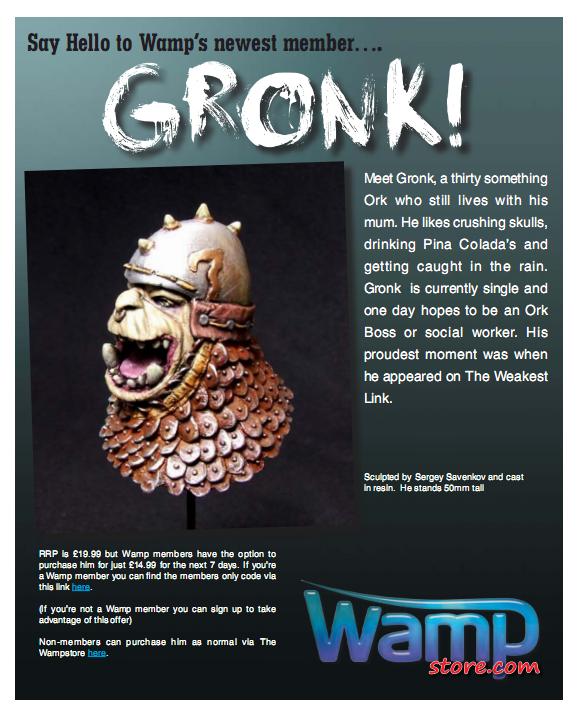 Say Hello to Wamp's newest member….

GRONK!

Meet Gronk, a thirty something Ork who still lives with his mum. He likes crushing skulls, drinking Pina Colada's and getting caught in the rain. Gronk is currently single and one day hopes to be an Ork Boss or social worker. His proudest moment was when he appeared on The Weakest Link.

Sculpted by Sergey Savenkov and cast in resin. He stands 50mm tall

RRP is £19.99 but Wamp members have the option to purchase him for just £14.99 for the next 7 days. If you're a Wamp member you can find the members only code via this link here.

(If you're not a Wamp member you can sign up to take advantage of this offer)

Non-members can purchase him as normal via The Wampstore here.

Wamp store.com